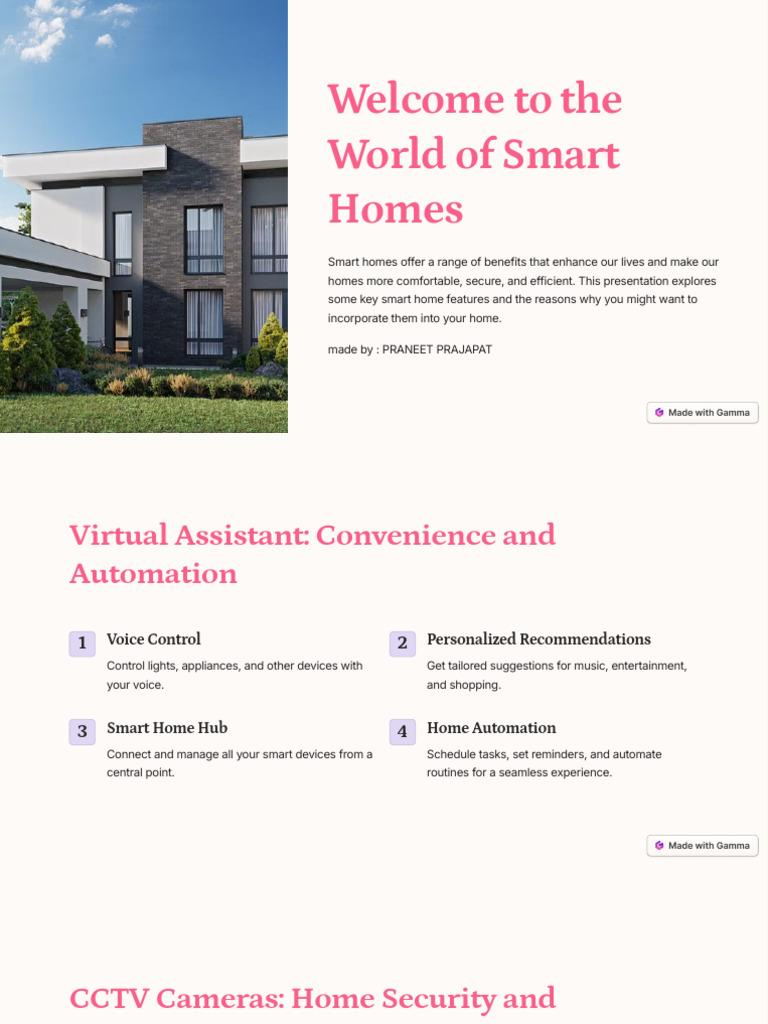 Welcome to the World of Smart Homes

Smart homes offer a range of benefits that enhance our lives and make our homes more comfortable, secure, and efficient. This presentation explores some key smart home features and the reasons why you might want to incorporate them into your home.

made by : PRANEET PRAJAPAT

Made with Gamma

Virtual Assistant: Convenience and Automation

1 Voice Control
Control lights, appliances, and other devices with your voice.

2 Personalized Recommendations
Get tailored suggestions for music, entertainment, and shopping.

3 Smart Home Hub
Connect and manage all your smart devices from a central point.

4 Home Automation
Schedule tasks, set reminders, and automate routines for a seamless experience.

Made with Gamma

CCTV Cameras: Home Security and